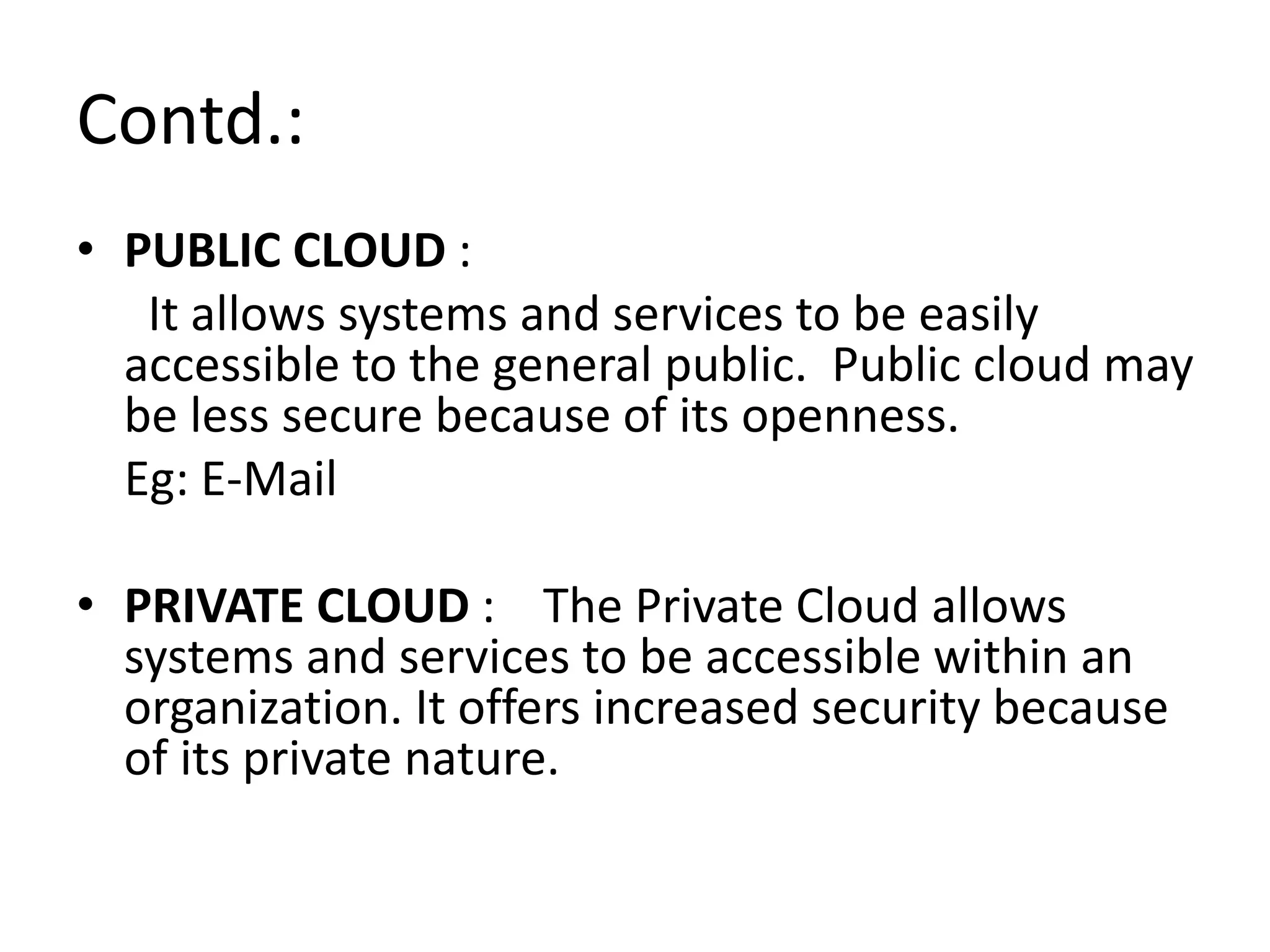 Contd.:

• PUBLIC CLOUD :

It allows systems and services to be easily accessible to the general public. Public cloud may be less secure because of its openness.

Eg: E-Mail

• PRIVATE CLOUD : The Private Cloud allows systems and services to be accessible within an organization. It offers increased security because of its private nature.